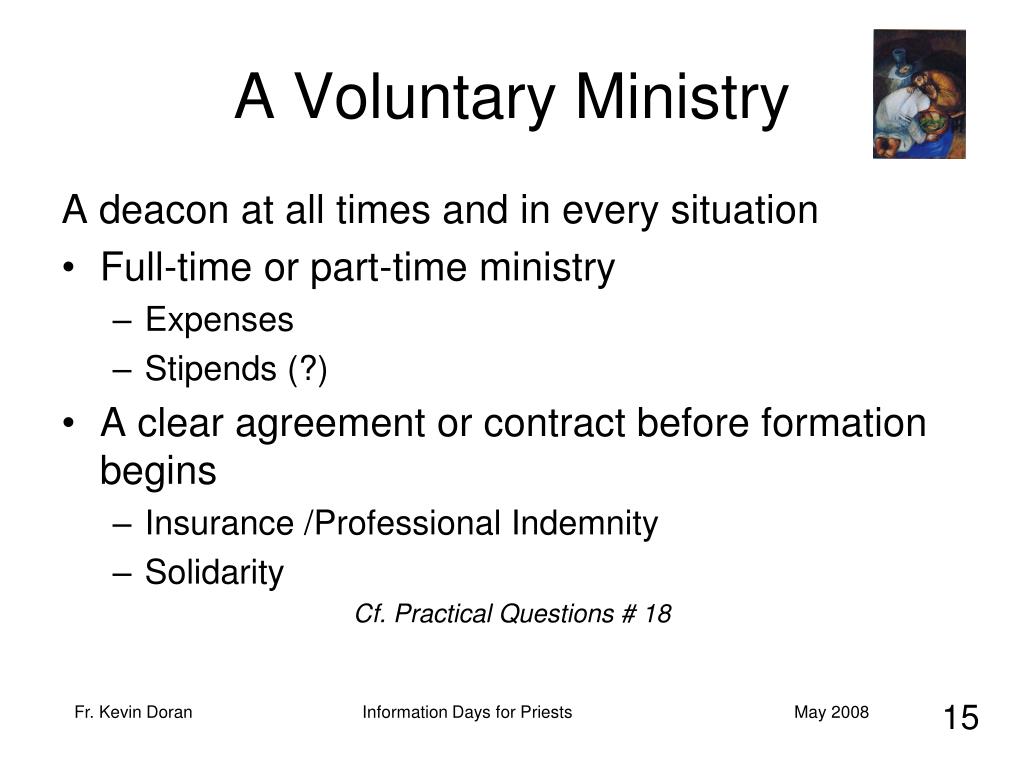 A Voluntary Ministry

A deacon at all times and in every situation

• Full-time or part-time ministry
  – Expenses
  – Stipends (?)
• A clear agreement or contract before formation begins
  – Insurance /Professional Indemnity
  – Solidarity

Cf. Practical Questions # 18

Fr. Kevin Doran Information Days for Priests May 2008 15